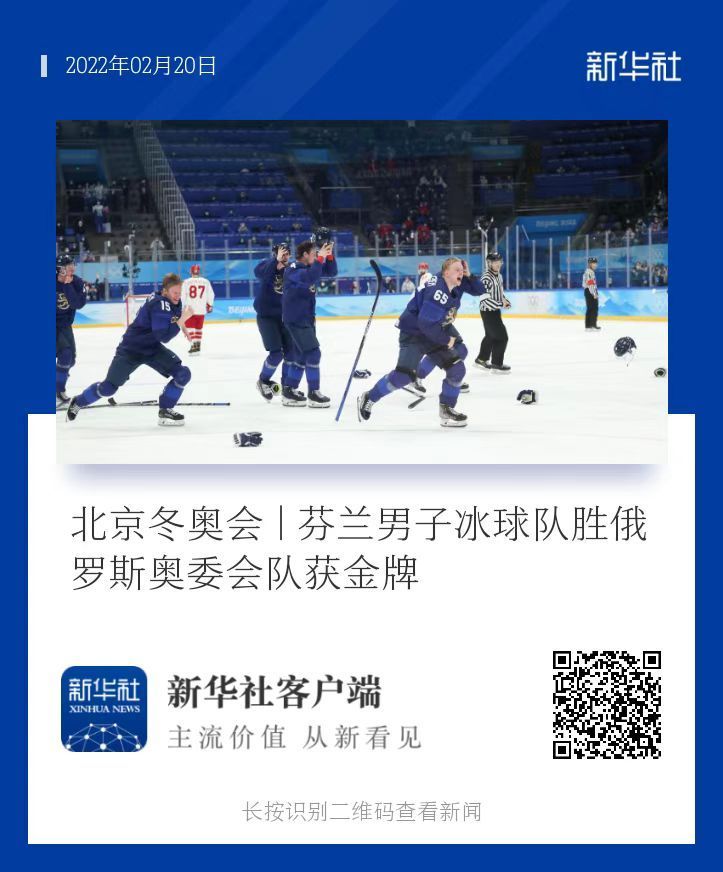 2022年02月20日

新华社

北京冬奥会丨芬兰男子冰球队胜俄罗斯奥委会队获金牌

新华社
XINHUA NEWS

新华社客户端

主流价值 从新看见

长按识别二维码查看新闻